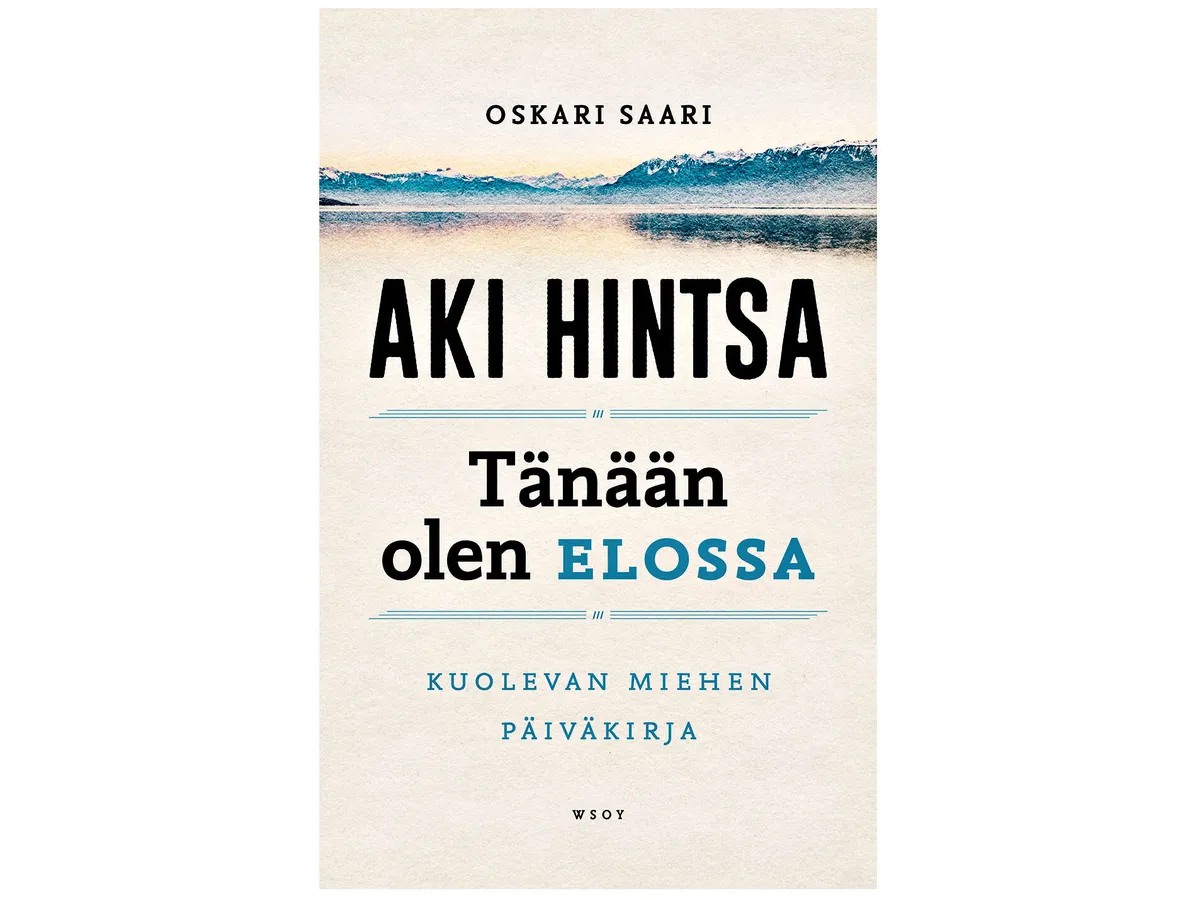 OSKARI SAARI

AKI HINTSA

Tänään olen ELOSSA

KUOLEVAN MIEHEN PÄIVÄKIRJA

WSOY